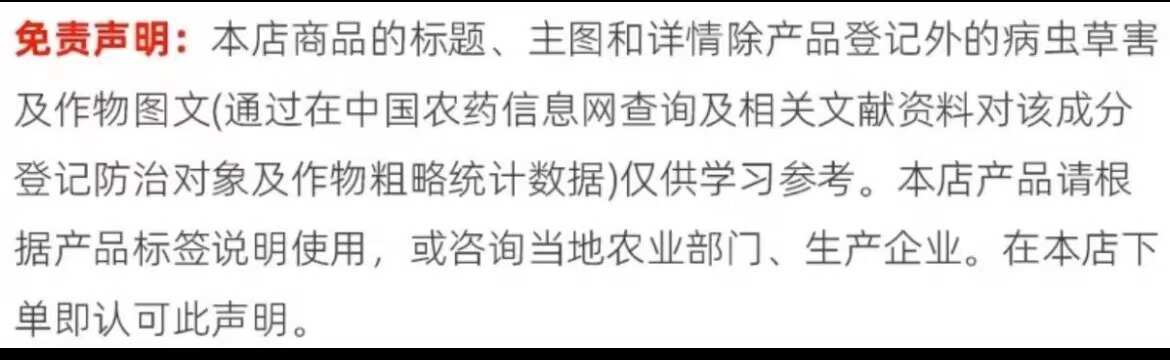 免责声明：本店商品的标题、主图和详情除产品登记外的病虫草害及作物图文(通过在中国农药信息网查询及相关文献资料对该成分登记防治对象及作物粗略统计数据)仅供学习参考。本店产品请根据产品标签说明使用，或咨询当地农业部门、生产企业。在本店下单即认可此声明。